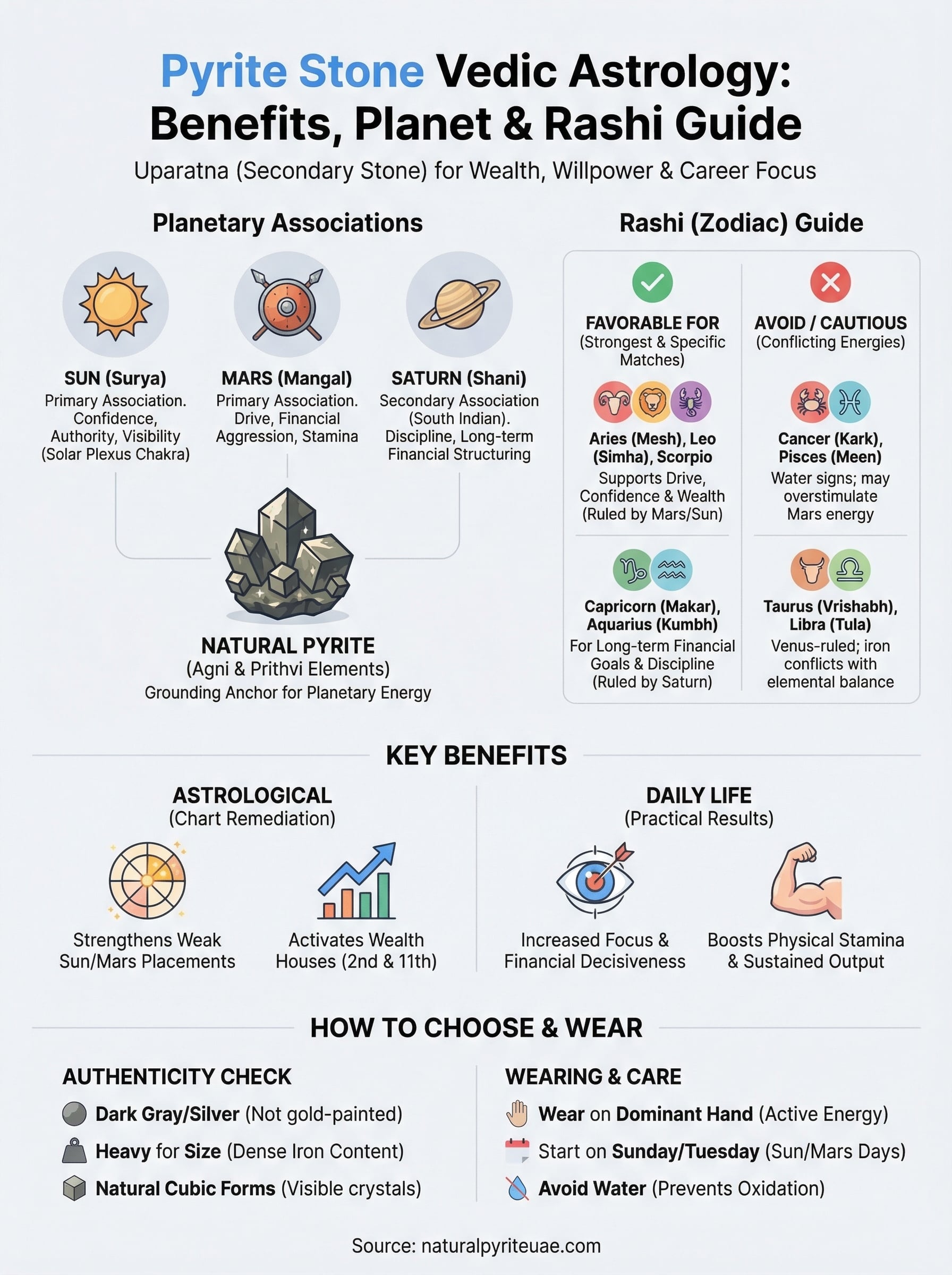 Pyrite Stone Vedic Astrology: Benefits, Planet & Rashi Guide

Uparatna (Secondary Stone) for Wealth, Willpower & Career Focus

Planetary Associations

SUN (Surya)
Primary Association. Confidence, Authority, Visibility (Solar Plexus Chakra)

MARS (Mangal)
Primary Association. Drive, Financial Aggression, Stamina

SATURN (Shani)
Secondary Association (South Indian). Discipline, Long-term Financial Structuring

NATURAL PYRITE
(Agni & Prithvi Elements)
Grounding Anchor for Planetary Energy

Rashi (Zodiac) Guide

FAVORABLE FOR
(Strongest & Specific Matches)

Aries (Mesh), Leo (Simha), Scorpio
Supports Drive, Confidence & Wealth (Ruled by Mars/Sun)

Capricorn (Makar), Aquarius (Kumbh)
For Long-term Financial Goals & Discipline (Ruled by Saturn)

AVOID / CAUTIOUS
(Conflicting Energies)

Cancer (Kark), Pisces (Meen)
Water signs; may overstimulate Mars energy

Taurus (Vrishabh), Libra (Tula)
Venus-ruled; iron conflicts with elemental balance

KEY BENEFITS

ASTROLOGICAL
(Chart Remediation)

Strengthens Weak Sun/Mars Placements

Activates Wealth Houses (2nd & 11th)

DAILY LIFE
(Practical Results)

Increased Focus & Financial Decisiveness

Boosts Physical Stamina & Sustained Output

HOW TO CHOOSE & WEAR

AUTHENTICITY CHECK

Dark Gray/Silver (Not gold-painted)

Heavy for Size (Dense Iron Content)

Natural Cubic Forms (Visible crystals)

WEARING & CARE

Wear on Dominant Hand (Active Energy)

Start on Sunday/Tuesday (Sun/Mars Days)

Avoid Water (Prevents Oxidation)

Source: naturalpyriteuae.com